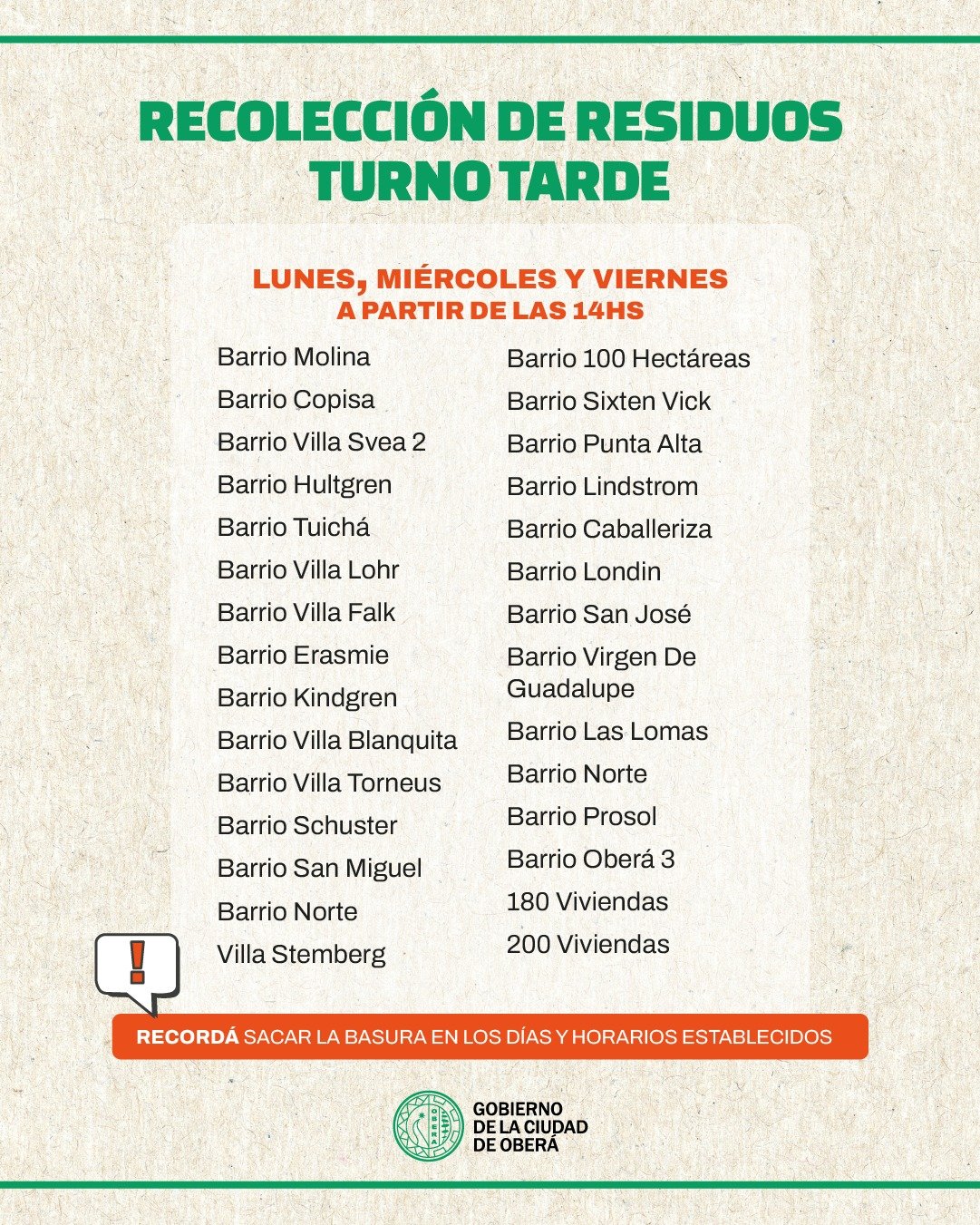 RECOLECCIÓN DE RESIDUOS
TURNO TARDE

LUNES, MIÉRCOLES Y VIERNES
A PARTIR DE LAS 14HS

Barrio Molina
Barrio Copisa
Barrio Villa Svea 2
Barrio Hultgren
Barrio Tuichá
Barrio Villa Lohr
Barrio Villa Falk
Barrio Erasmie
Barrio Kindgren
Barrio Villa Blanquita
Barrio Villa Torneus
Barrio Schuster
Barrio San Miguel
Barrio Norte
Villa Stemberg

Barrio 100 Hectáreas
Barrio Sixten Vick
Barrio Punta Alta
Barrio Lindstrom
Barrio Caballeriza
Barrio Londin
Barrio San José
Barrio Virgen De Guadalupe
Barrio Las Lomas
Barrio Norte
Barrio Prosol
Barrio Oberá 3
180 Viviendas
200 Viviendas

!

RECORDÁ SACAR LA BASURA EN LOS DÍAS Y HORARIOS ESTABLECIDOS

OBERÁ
GOBIERNO DE LA CIUDAD DE OBERÁ